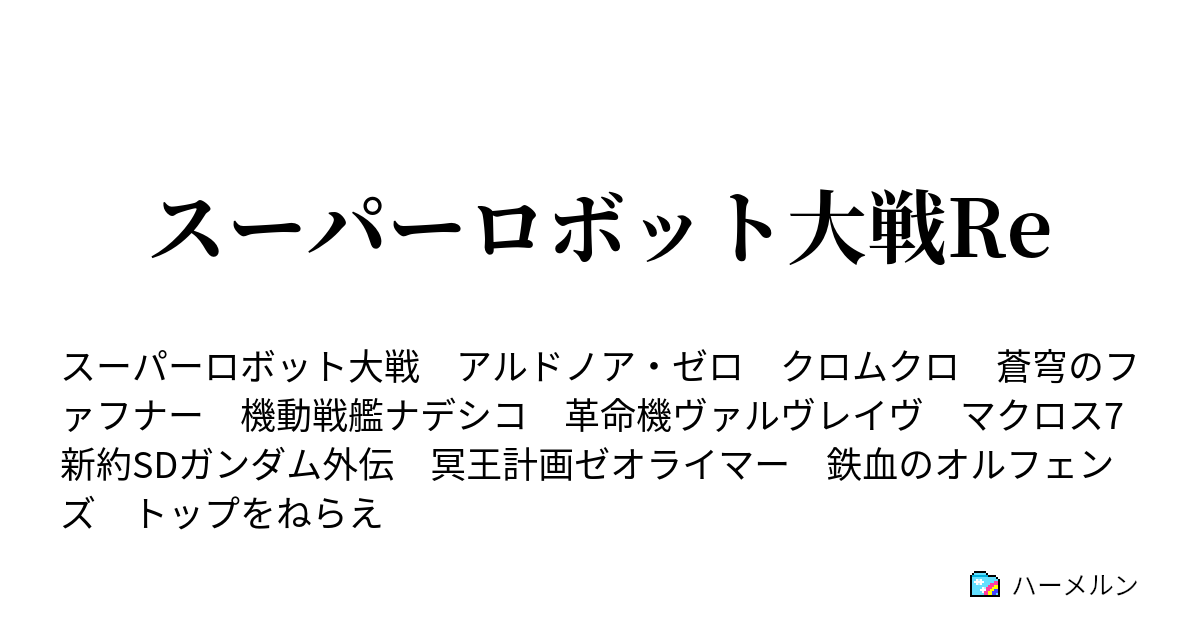 スーパーロボット大戦Re

スーパーロボット大戦　アルドノア・ゼロ　クロムクロ　蒼穹のファフナー　機動戦艦ナデシコ　革命機ヴァルヴレイヴ　マクロス7　新約SDガンダム外伝　冥王計画ゼオライマー　鉄血のオルフェンズ　トップをねらえ

ハーメルン